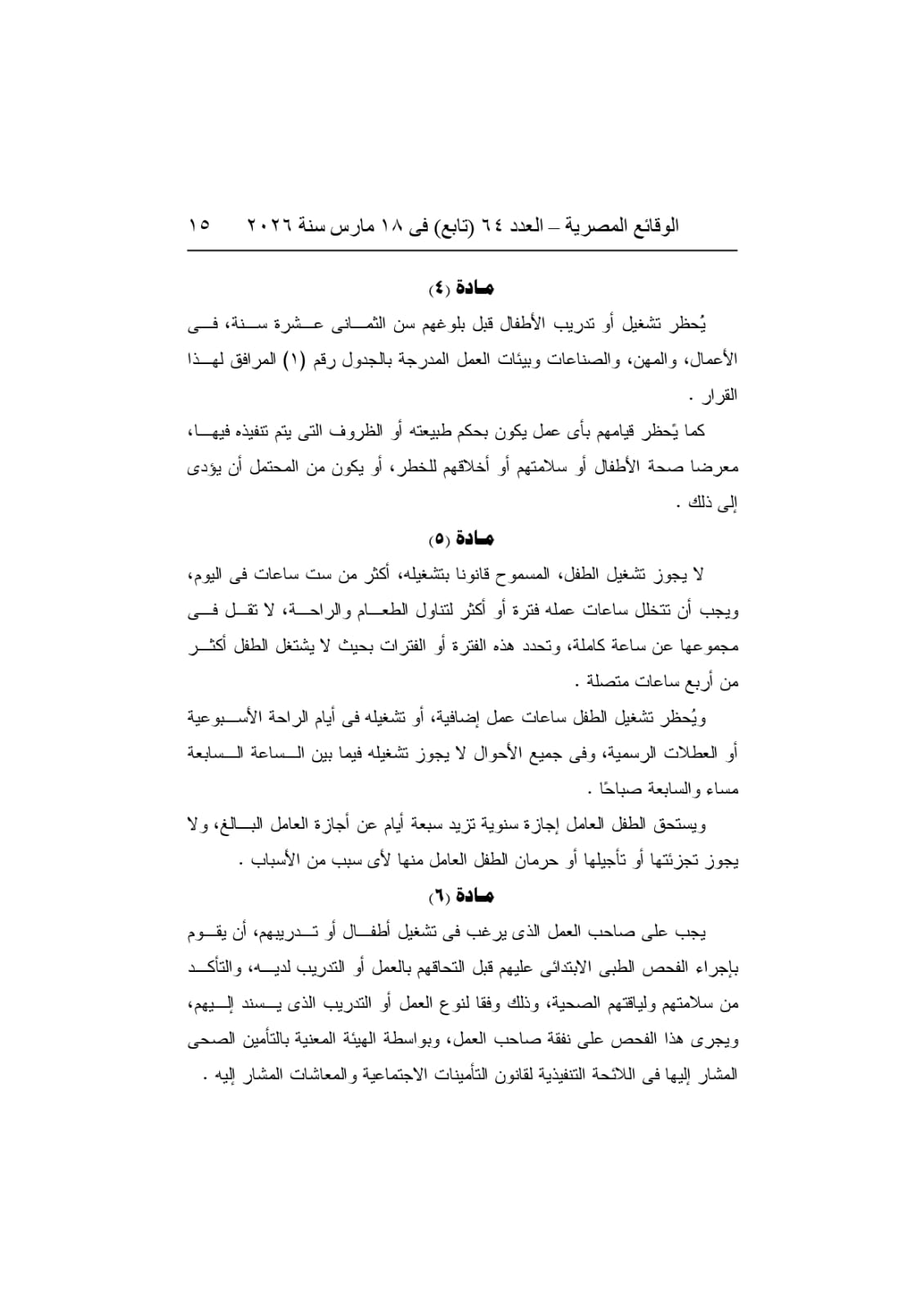 الوقائع المصرية – العدد ٦٤ (تابع) فى ١٨ مارس سنة ٢٠٢٦ ١٥

مادة (٤)

يُحظر تشغيل أو تدريب الأطفال قبل بلوغهم سن الثمانى عشرة سنة، فى الأعمال، والمهن، والصناعات وبيئات العمل المدرجة بالجدول رقم (١) المرافق لهذا القرار .

كما يُحظر قيامهم بأى عمل يكون بحكم طبيعته أو الظروف التى يتم تنفيذه فيها، معرضا صحة الأطفال أو سلامتهم أو أخلاقهم للخطر، أو يكون من المحتمل أن يؤدى إلى ذلك .

مادة (٥)

لا يجوز تشغيل الطفل، المسموح قانونا بتشغيله، أكثر من ست ساعات فى اليوم، ويجب أن تتخلل ساعات عمله فترة أو أكثر لتناول الطعام والراحة، لا تقل فى مجموعها عن ساعة كاملة، وتحدد هذه الفترة أو الفترات بحيث لا يشتغل الطفل أكثر من أربع ساعات متصلة .

ويُحظر تشغيل الطفل ساعات عمل إضافية، أو تشغيله فى أيام الراحة الأسبوعية أو العطلات الرسمية، وفى جميع الأحوال لا يجوز تشغيله فيما بين الساعة السابعة مساء والسابعة صباحًا .

ويستحق الطفل العامل إجازة سنوية تزيد سبعة أيام عن أجازة العامل البالغ، ولا يجوز تجزئتها أو تأجيلها أو حرمان الطفل العامل منها لأى سبب من الأسباب .

مادة (٦)

يجب على صاحب العمل الذى يرغب فى تشغيل أطفال أو تدريبهم، أن يقوم بإجراء الفحص الطبى الابتدائى عليهم قبل التحاقهم بالعمل أو التدريب لديه، والتأكد من سلامتهم ولياقتهم الصحية، وذلك وفقا لنوع العمل أو التدريب الذى يسند إليهم، ويجرى هذا الفحص على نفقة صاحب العمل، وبواسطة الهيئة المعنية بالتأمين الصحى المشار إليها فى اللائحة التنفيذية لقانون التأمينات الاجتماعية والمعاشات المشار إليه .